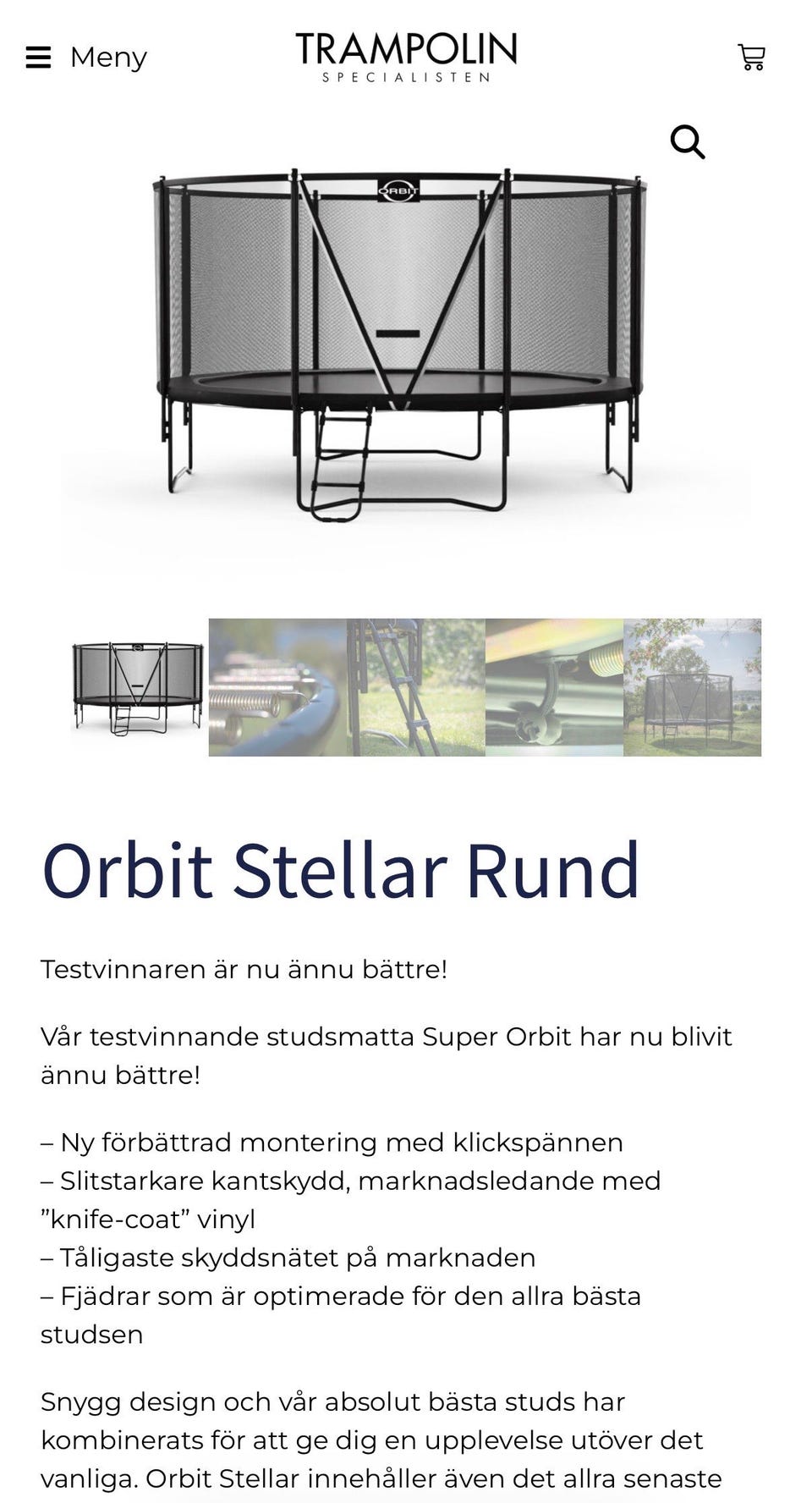 Meny

TRAMPOLIN
SPECIALISTEN

ORBIT

Orbit Stellar Rund

Testvinnaren är nu ännu bättre!

Vår testvinnande studsmatta Super Orbit har nu blivit ännu bättre!

– Ny förbättrad montering med klickspännen
– Slitstarkare kantskydd, marknadsledande med ”knife-coat” vinyl
– Tåligaste skyddsnätet på marknaden
– Fjädrar som är optimerade för den allra bästa studsen

Snygg design och vår absolut bästa studs har kombinerats för att ge dig en upplevelse utöver det vanliga. Orbit Stellar innehåller även det allra senaste